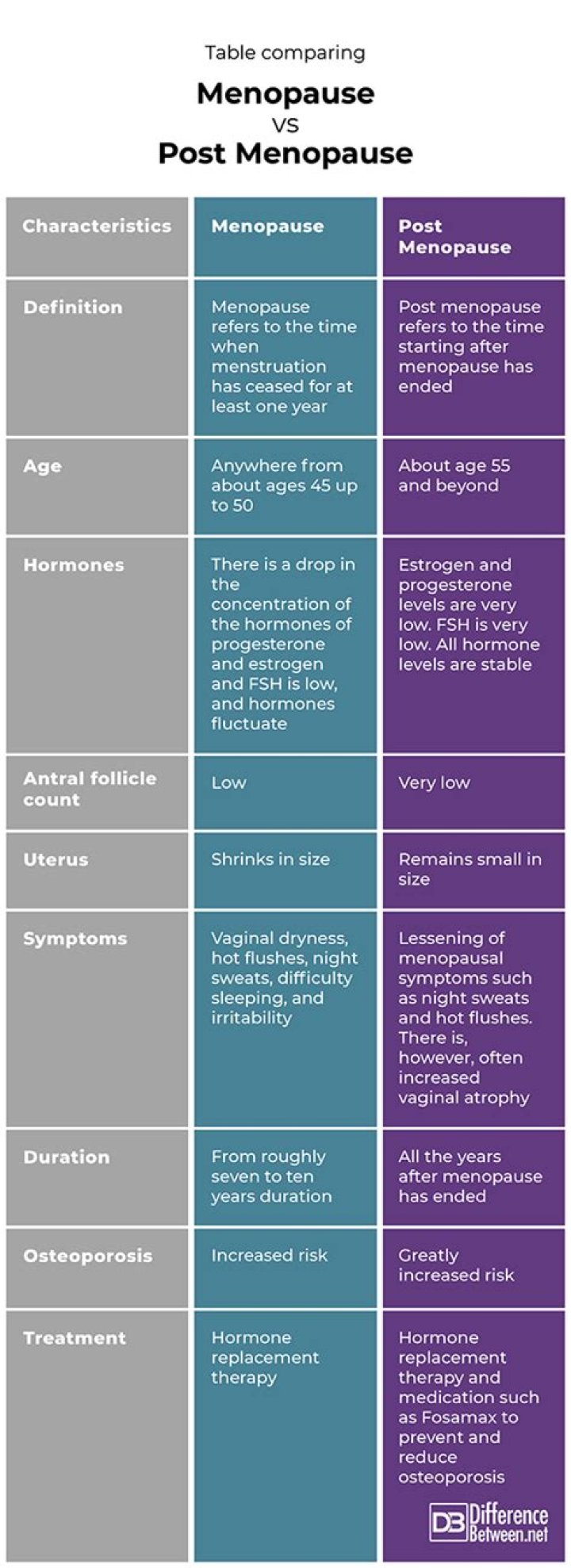 Table comparing

Menopause
VS
Post Menopause

| Characteristics | Menopause | Post Menopause |
|---|---|---|
| Definition | Menopause refers to the time when menstruation has ceased for at least one year | Post menopause refers to the time starting after menopause has ended |
| Age | Anywhere from about ages 45 up to 50 | About age 55 and beyond |
| Hormones | There is a drop in the concentration of the hormones of progesterone and estrogen and FSH is low, and hormones fluctuate | Estrogen and progesterone levels are very low. FSH is very low. All hormone levels are stable |
| Antral follicle count | Low | Very low |
| Uterus | Shrinks in size | Remains small in size |
| Symptoms | Vaginal dryness, hot flushes, night sweats, difficulty sleeping, and irritability | Lessening of menopausal symptoms such as night sweats and hot flushes. There is, however, often increased vaginal atrophy |
| Duration | From roughly seven to ten years duration | All the years after menopause has ended |
| Osteoporosis | Increased risk | Greatly increased risk |
| Treatment | Hormone replacement therapy | Hormone replacement therapy and medication such as Fosamax to prevent and reduce osteoporosis |

DB Difference Between.net